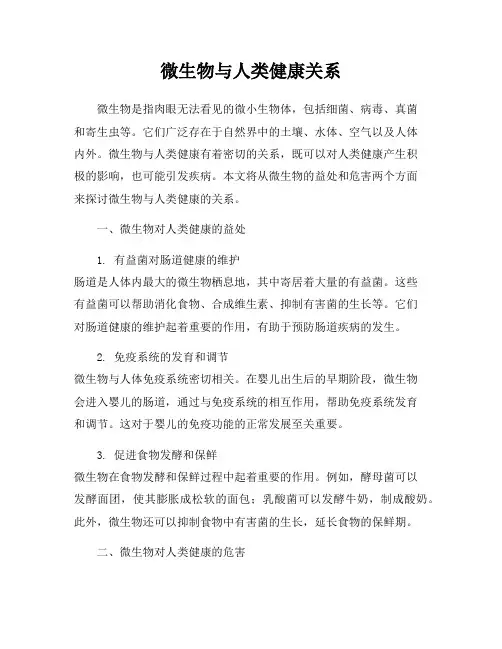 微生物与人类健康关系

微生物是指肉眼无法看见的微小生物体，包括细菌、病毒、真菌和寄生虫等。它们广泛存在于自然界中的土壤、水体、空气以及人体内外。微生物与人类健康有着密切的关系，既可以对人类健康产生积极的影响，也可能引发疾病。本文将从微生物的益处和危害两个方面来探讨微生物与人类健康的关系。

一、微生物对人类健康的益处

1. 有益菌对肠道健康的维护
肠道是人体内最大的微生物栖息地，其中寄居着大量的有益菌。这些有益菌可以帮助消化食物、合成维生素、抑制有害菌的生长等。它们对肠道健康的维护起着重要的作用，有助于预防肠道疾病的发生。

2. 免疫系统的发育和调节
微生物与人体免疫系统密切相关。在婴儿出生后的早期阶段，微生物会进入婴儿的肠道，通过与免疫系统的相互作用，帮助免疫系统发育和调节。这对于婴儿的免疫功能的正常发展至关重要。

3. 促进食物发酵和保鲜
微生物在食物发酵和保鲜过程中起着重要的作用。例如，酵母菌可以发酵面团，使其膨胀成松软的面包；乳酸菌可以发酵牛奶，制成酸奶。此外，微生物还可以抑制食物中有害菌的生长，延长食物的保鲜期。

二、微生物对人类健康的危害